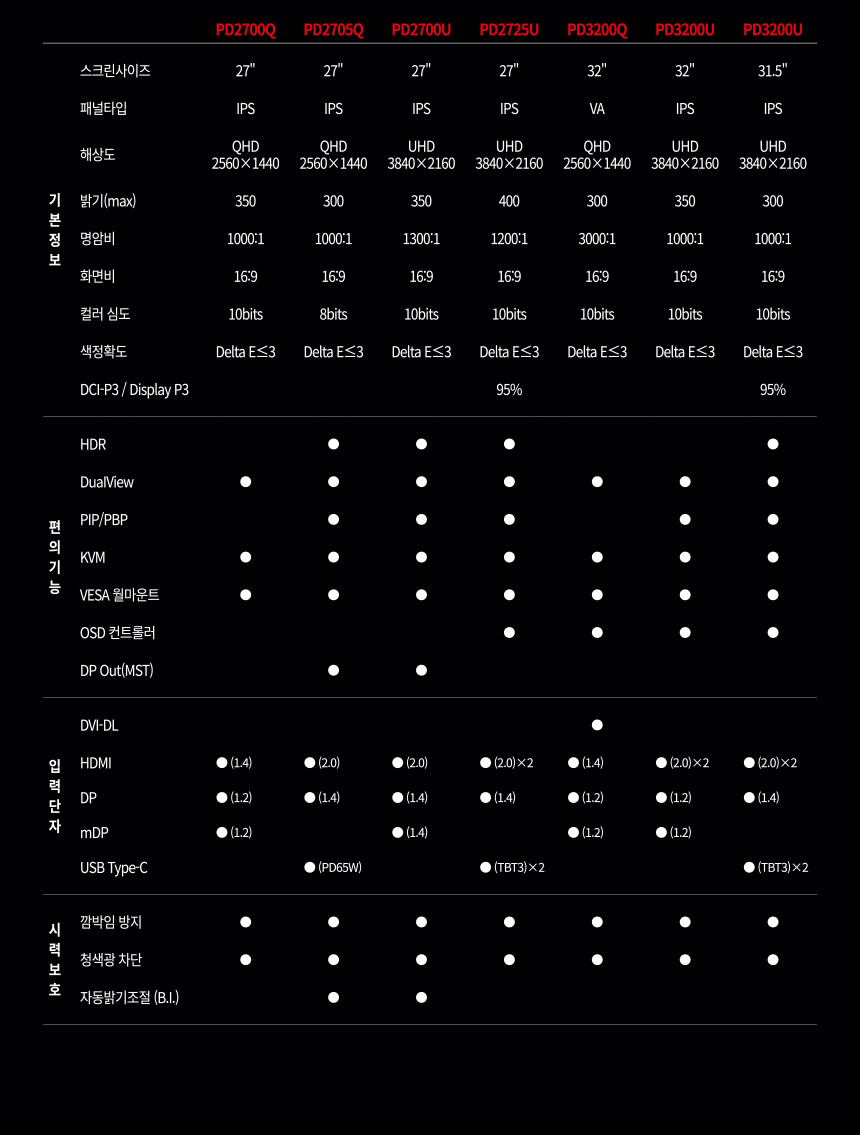 | | | PD2700Q | PD2705Q | PD2700U | PD2725U | PD3200Q | PD3200U | PD3200U |
|---|---|---|---|---|---|---|---|---|
| 기본정보 | 스크린사이즈 | 27" | 27" | 27" | 27" | 32" | 32" | 31.5" |
| | 패널타입 | IPS | IPS | IPS | IPS | VA | IPS | IPS |
| | 해상도 | QHD 2560×1440 | QHD 2560×1440 | UHD 3840×2160 | UHD 3840×2160 | QHD 2560×1440 | UHD 3840×2160 | UHD 3840×2160 |
| | 밝기(max) | 350 | 300 | 350 | 400 | 300 | 350 | 300 |
| | 명암비 | 1000:1 | 1000:1 | 1300:1 | 1200:1 | 3000:1 | 1000:1 | 1000:1 |
| | 화면비 | 16:9 | 16:9 | 16:9 | 16:9 | 16:9 | 16:9 | 16:9 |
| | 컬러 심도 | 10bits | 8bits | 10bits | 10bits | 10bits | 10bits | 10bits |
| | 색정확도 | Delta E≤3 | Delta E≤3 | Delta E≤3 | Delta E≤3 | Delta E≤3 | Delta E≤3 | Delta E≤3 |
| | DCI-P3 / Display P3 | | | | 95% | | | 95% |
| 편의기능 | HDR | | ● | ● | ● | | | ● |
| | DualView | ● | ● | ● | ● | ● | ● | ● |
| | PIP/PBP | | ● | ● | ● | | ● | ● |
| | KVM | ● | ● | ● | ● | ● | ● | ● |
| | VESA 월마운트 | ● | ● | ● | ● | ● | ● | ● |
| | OSD 컨트롤러 | | | | ● | ● | ● | ● |
| | DP Out(MST) | | ● | ● | | | | |
| 입력단자 | DVI-DL | | | | | ● | | |
| | HDMI | ● (1.4) | ● (2.0) | ● (2.0) | ● (2.0)×2 | ● (1.4) | ● (2.0)×2 | ● (2.0)×2 |
| | DP | ● (1.2) | ● (1.4) | ● (1.4) | ● (1.4) | ● (1.2) | ● (1.2) | ● (1.4) |
| | mDP | ● (1.2) | | ● (1.4) | | ● (1.2) | ● (1.2) | |
| | USB Type-C | | ● (PD65W) | | ● (TBT3)×2 | | | ● (TBT3)×2 |
| 시력보호 | 깜박임 방지 | ● | ● | ● | ● | ● | ● | ● |
| | 청색광 차단 | ● | ● | ● | ● | ● | ● | ● |
| | 자동밝기조절 (B.I.) | | ● | ● | | | | |